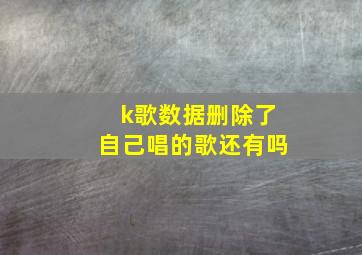 k歌数据删除了
自己唱的歌还有吗